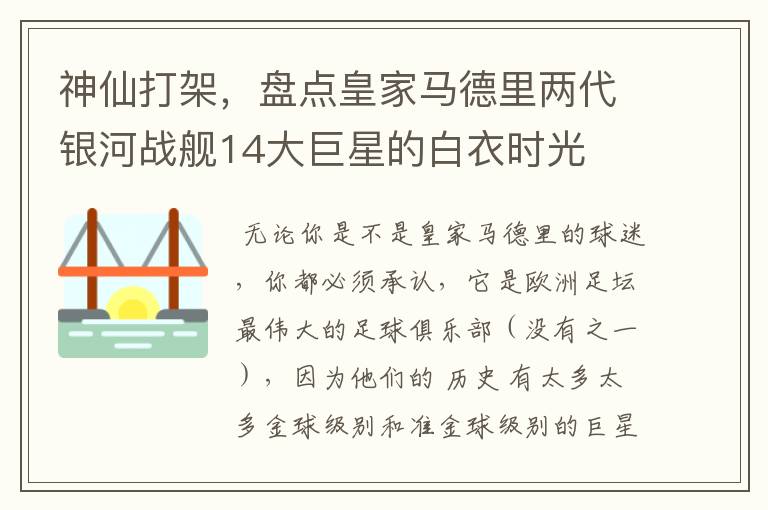 神仙打架，盘点皇家马德里两代银河战舰14大巨星的白衣时光

无论你是不是皇家马德里的球迷，你都必须承认，它是欧洲足坛最伟大的足球俱乐部（没有之一），因为他们的历史有太多太多金球级别和准金球级别的巨星